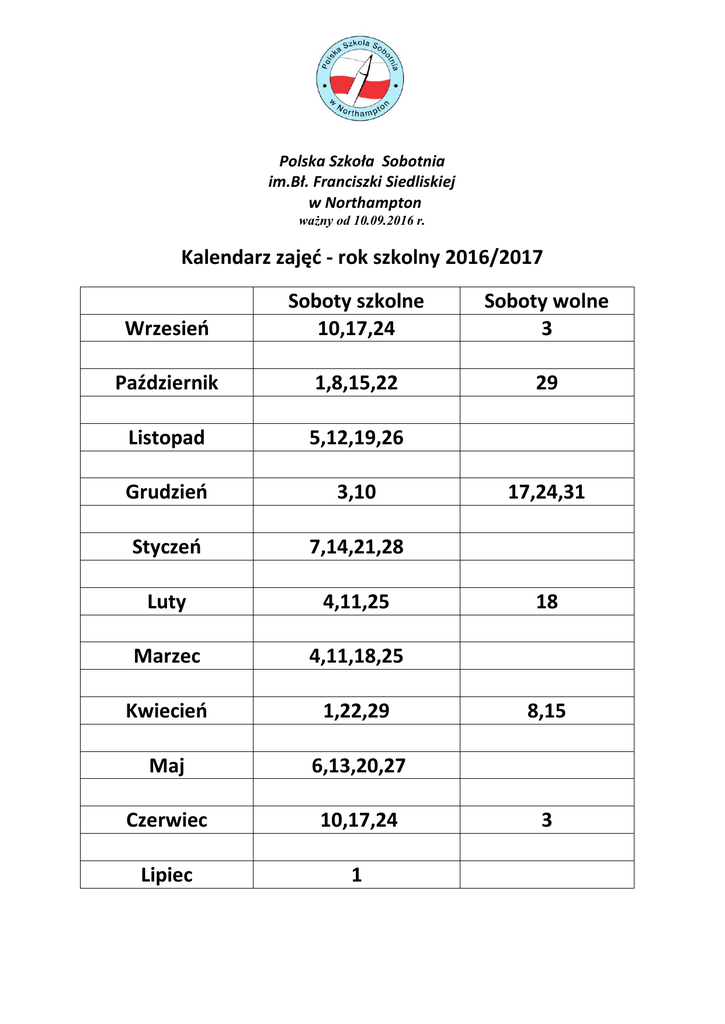 Polska Szkoła Sobotnia
w Northampton

Polska Szkoła Sobotnia
im.Bł. Franciszki Siedliskiej
w Northampton
ważny od 10.09.2016 r.

Kalendarz zajęć - rok szkolny 2016/2017

| | Soboty szkolne | Soboty wolne |
|---|---|---|
| Wrzesień | 10,17,24 | 3 |
| | | |
| Październik | 1,8,15,22 | 29 |
| | | |
| Listopad | 5,12,19,26 | |
| | | |
| Grudzień | 3,10 | 17,24,31 |
| | | |
| Styczeń | 7,14,21,28 | |
| | | |
| Luty | 4,11,25 | 18 |
| | | |
| Marzec | 4,11,18,25 | |
| | | |
| Kwiecień | 1,22,29 | 8,15 |
| | | |
| Maj | 6,13,20,27 | |
| | | |
| Czerwiec | 10,17,24 | 3 |
| | | |
| Lipiec | 1 | |